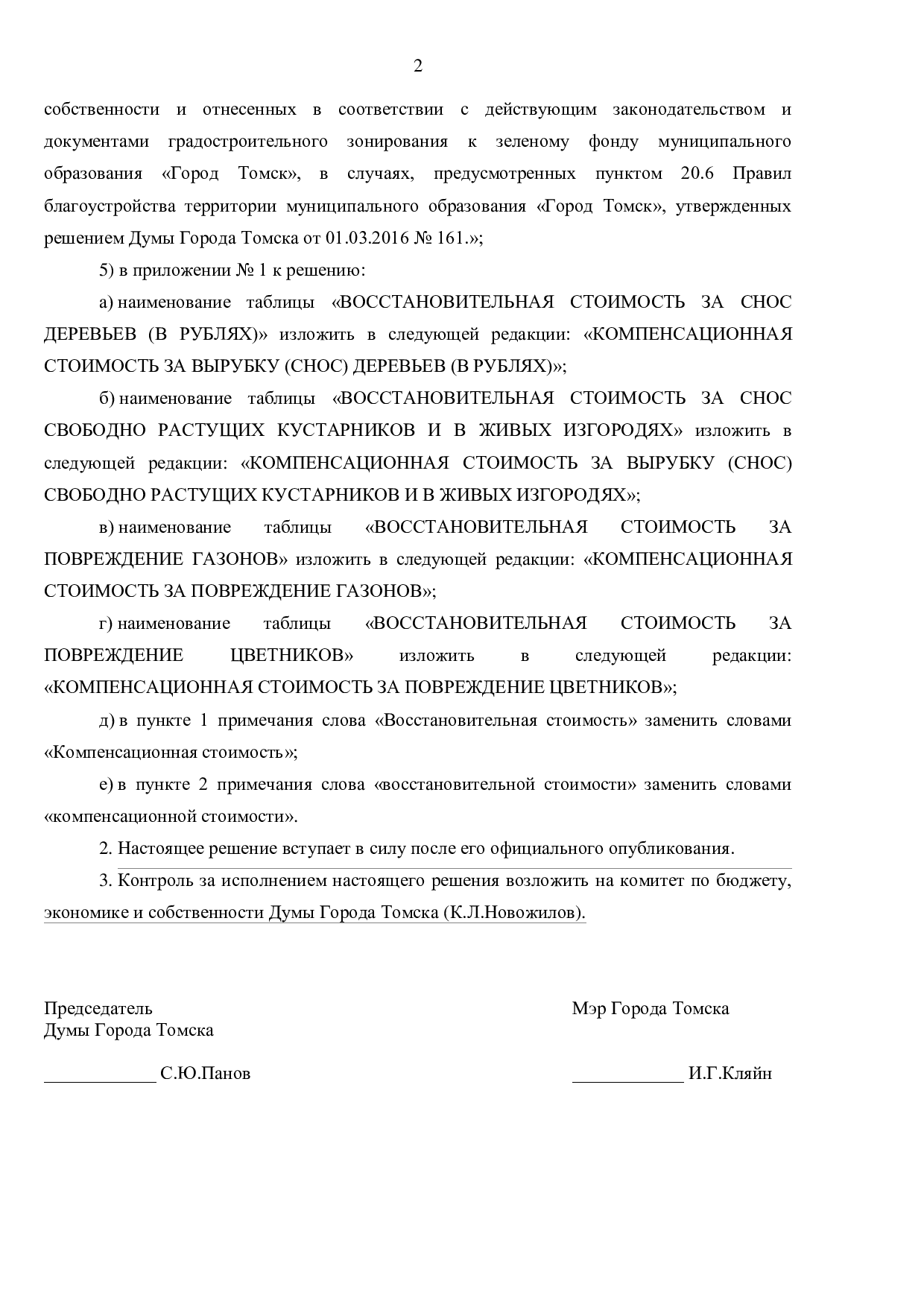 2

собственности и отнесенных в соответствии с действующим законодательством и документами градостроительного зонирования к зеленому фонду муниципального образования «Город Томск», в случаях, предусмотренных пунктом 20.6 Правил благоустройства территории муниципального образования «Город Томск», утвержденных решением Думы Города Томска от 01.03.2016 № 161.»;

5) в приложении № 1 к решению:

а) наименование таблицы «ВОССТАНОВИТЕЛЬНАЯ СТОИМОСТЬ ЗА СНОС ДЕРЕВЬЕВ (В РУБЛЯХ)» изложить в следующей редакции: «КОМПЕНСАЦИОННАЯ СТОИМОСТЬ ЗА ВЫРУБКУ (СНОС) ДЕРЕВЬЕВ (В РУБЛЯХ)»;

б) наименование таблицы «ВОССТАНОВИТЕЛЬНАЯ СТОИМОСТЬ ЗА СНОС СВОБОДНО РАСТУЩИХ КУСТАРНИКОВ И В ЖИВЫХ ИЗГОРОДЯХ» изложить в следующей редакции: «КОМПЕНСАЦИОННАЯ СТОИМОСТЬ ЗА ВЫРУБКУ (СНОС) СВОБОДНО РАСТУЩИХ КУСТАРНИКОВ И В ЖИВЫХ ИЗГОРОДЯХ»;

в) наименование таблицы «ВОССТАНОВИТЕЛЬНАЯ СТОИМОСТЬ ЗА ПОВРЕЖДЕНИЕ ГАЗОНОВ» изложить в следующей редакции: «КОМПЕНСАЦИОННАЯ СТОИМОСТЬ ЗА ПОВРЕЖДЕНИЕ ГАЗОНОВ»;

г) наименование таблицы «ВОССТАНОВИТЕЛЬНАЯ СТОИМОСТЬ ЗА ПОВРЕЖДЕНИЕ ЦВЕТНИКОВ» изложить в следующей редакции: «КОМПЕНСАЦИОННАЯ СТОИМОСТЬ ЗА ПОВРЕЖДЕНИЕ ЦВЕТНИКОВ»;

д) в пункте 1 примечания слова «Восстановительная стоимость» заменить словами «Компенсационная стоимость»;

е) в пункте 2 примечания слова «восстановительной стоимости» заменить словами «компенсационной стоимости».

2. Настоящее решение вступает в силу после его официального опубликования.

3. Контроль за исполнением настоящего решения возложить на комитет по бюджету, экономике и собственности Думы Города Томска (К.Л.Новожилов).

Председатель
Думы Города Томска

____ С.Ю.Панов

Мэр Города Томска

____ И.Г.Кляйн